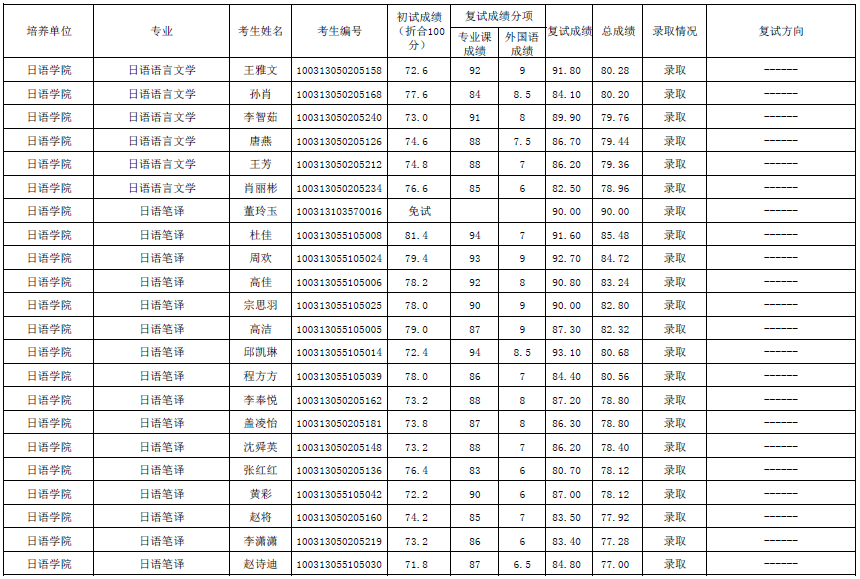 | 培养单位 | 专业 | 考生姓名 | 考生编号 | 初试成绩（折合100分） | 复试成绩分项 专业课成绩 | 复试成绩分项 外国语成绩 | 复试成绩 | 总成绩 | 录取情况 | 复试方向 |
|---|---|---|---|---|---|---|---|---|---|---|
| 日语学院 | 日语语言文学 | 王雅文 | 100313050205158 | 72.6 | 92 | 9 | 91.80 | 80.28 | 录取 | ------ |
| 日语学院 | 日语语言文学 | 孙肖 | 100313050205168 | 77.6 | 84 | 8.5 | 84.10 | 80.20 | 录取 | ------ |
| 日语学院 | 日语语言文学 | 李智茹 | 100313050205240 | 73.0 | 91 | 8 | 89.90 | 79.76 | 录取 | ------ |
| 日语学院 | 日语语言文学 | 唐燕 | 100313050205126 | 74.6 | 88 | 7.5 | 86.70 | 79.44 | 录取 | ------ |
| 日语学院 | 日语语言文学 | 王芳 | 100313050205212 | 74.8 | 88 | 7 | 86.20 | 79.36 | 录取 | ------ |
| 日语学院 | 日语语言文学 | 肖丽彬 | 100313050205234 | 76.6 | 85 | 6 | 82.50 | 78.96 | 录取 | ------ |
| 日语学院 | 日语笔译 | 董玲玉 | 100313103570016 | 免试 | | | 90.00 | 90.00 | 录取 | ------ |
| 日语学院 | 日语笔译 | 杜佳 | 100313055105008 | 81.4 | 94 | 7 | 91.60 | 85.48 | 录取 | ------ |
| 日语学院 | 日语笔译 | 周欢 | 100313055105024 | 79.4 | 93 | 9 | 92.70 | 84.72 | 录取 | ------ |
| 日语学院 | 日语笔译 | 高佳 | 100313055105006 | 78.2 | 92 | 8 | 90.80 | 83.24 | 录取 | ------ |
| 日语学院 | 日语笔译 | 宗思羽 | 100313055105025 | 78.0 | 90 | 9 | 90.00 | 82.80 | 录取 | ------ |
| 日语学院 | 日语笔译 | 高洁 | 100313055105005 | 79.0 | 87 | 9 | 87.30 | 82.32 | 录取 | ------ |
| 日语学院 | 日语笔译 | 邱凯琳 | 100313055105014 | 72.4 | 94 | 8.5 | 93.10 | 80.68 | 录取 | ------ |
| 日语学院 | 日语笔译 | 程方方 | 100313055105039 | 78.0 | 86 | 7 | 84.40 | 80.56 | 录取 | ------ |
| 日语学院 | 日语笔译 | 李奉悦 | 100313050205162 | 73.2 | 88 | 8 | 87.20 | 78.80 | 录取 | ------ |
| 日语学院 | 日语笔译 | 盖凌怡 | 100313050205181 | 73.8 | 87 | 8 | 86.30 | 78.80 | 录取 | ------ |
| 日语学院 | 日语笔译 | 沈舜英 | 100313050205148 | 73.2 | 88 | 7 | 86.20 | 78.40 | 录取 | ------ |
| 日语学院 | 日语笔译 | 张红红 | 100313050205136 | 76.4 | 83 | 6 | 80.70 | 78.12 | 录取 | ------ |
| 日语学院 | 日语笔译 | 黄彩 | 100313055105042 | 72.2 | 90 | 6 | 87.00 | 78.12 | 录取 | ------ |
| 日语学院 | 日语笔译 | 赵将 | 100313050205160 | 74.2 | 85 | 7 | 83.50 | 77.92 | 录取 | ------ |
| 日语学院 | 日语笔译 | 李潇潇 | 100313050205219 | 73.2 | 86 | 6 | 83.40 | 77.28 | 录取 | ------ |
| 日语学院 | 日语笔译 | 赵诗迪 | 100313055105030 | 71.8 | 87 | 6.5 | 84.80 | 77.00 | 录取 | ------ |